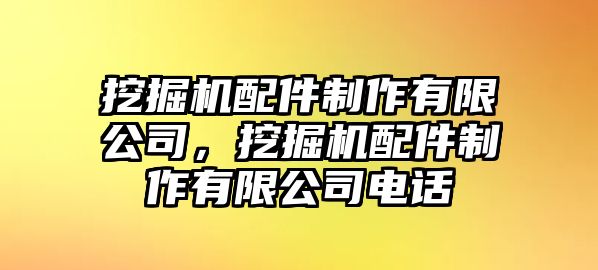 挖掘机配件制作有限公司，挖掘机配件制作有限公司电话